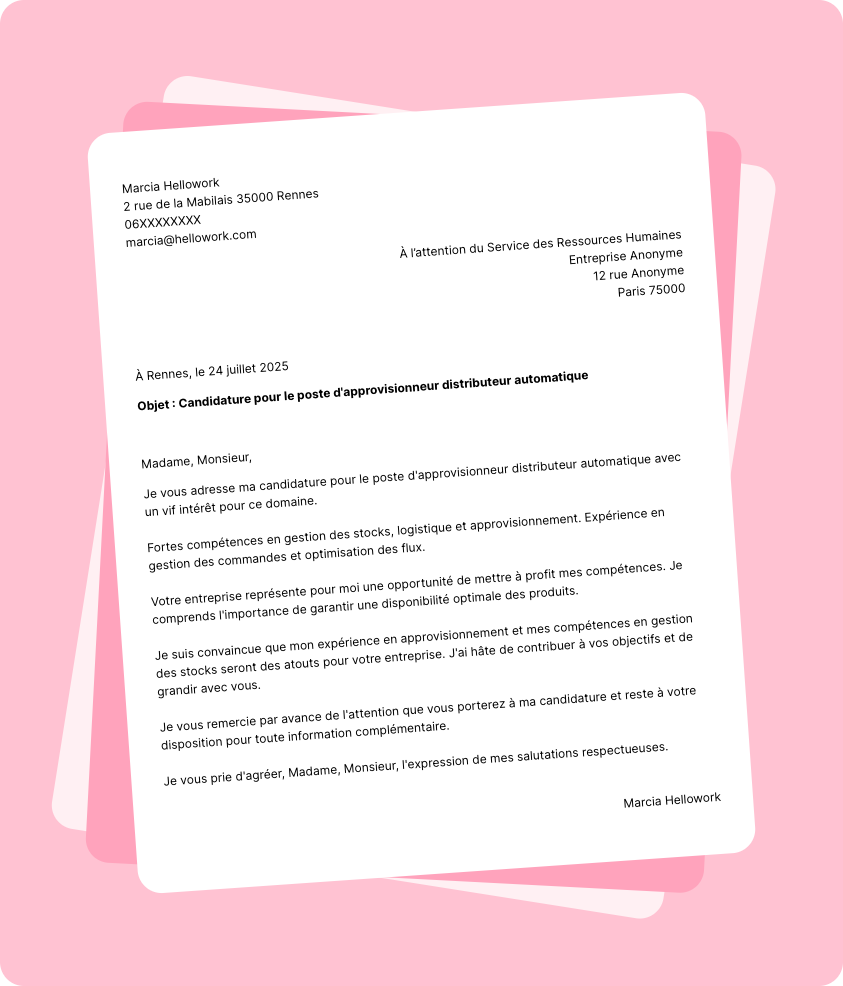 Marcia Hellowork
2 rue de la Mabilais 35000 Rennes
06XXXXXXXX
marcia@hellowork.com

À l'attention du Service des Ressources Humaines
Entreprise Anonyme
12 rue Anonyme
Paris 75000

À Rennes, le 24 juillet 2025

Objet : Candidature pour le poste d'approvisionneur distributeur automatique

Madame, Monsieur,

Je vous adresse ma candidature pour le poste d'approvisionneur distributeur automatique avec un vif intérêt pour ce domaine.

Fortes compétences en gestion des stocks, logistique et approvisionnement. Expérience en gestion des commandes et optimisation des flux.

Votre entreprise représente pour moi une opportunité de mettre à profit mes compétences. Je comprends l'importance de garantir une disponibilité optimale des produits.

Je suis convaincue que mon expérience en approvisionnement et mes compétences en gestion des stocks seront des atouts pour votre entreprise. J'ai hâte de contribuer à vos objectifs et de grandir avec vous.

Je vous remercie par avance de l'attention que vous porterez à ma candidature et reste à votre disposition pour toute information complémentaire.

Je vous prie d'agréer, Madame, Monsieur, l'expression de mes salutations respectueuses.

Marcia Hellowork